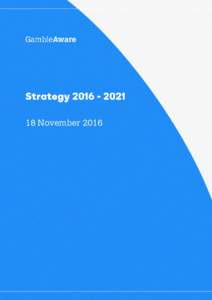 GambleAware

Strategy 2016 - 2021

18 November 2016